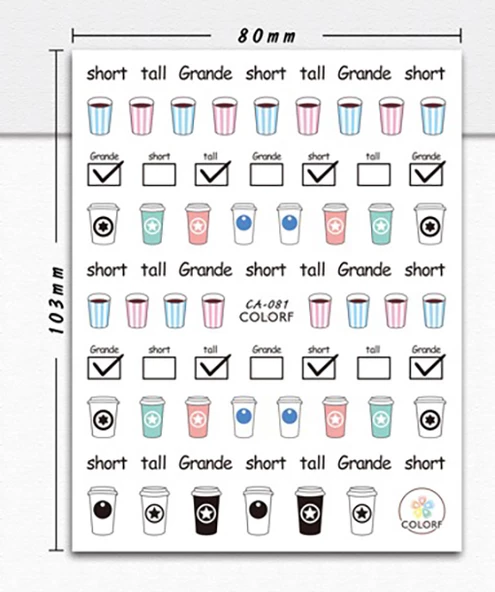 80mm

103mm

short tall Grande short tall Grande short

Grande short tall Grande short tall Grande

☑ ☐ ☑ ☐ ☑ ☐ ☑

short tall Grande short tall Grande short

CA-081
COLORF

Grande short tall Grande short tall Grande

☑ ☐ ☑ ☐ ☑ ☐ ☑

short tall Grande short tall Grande short

COLORF